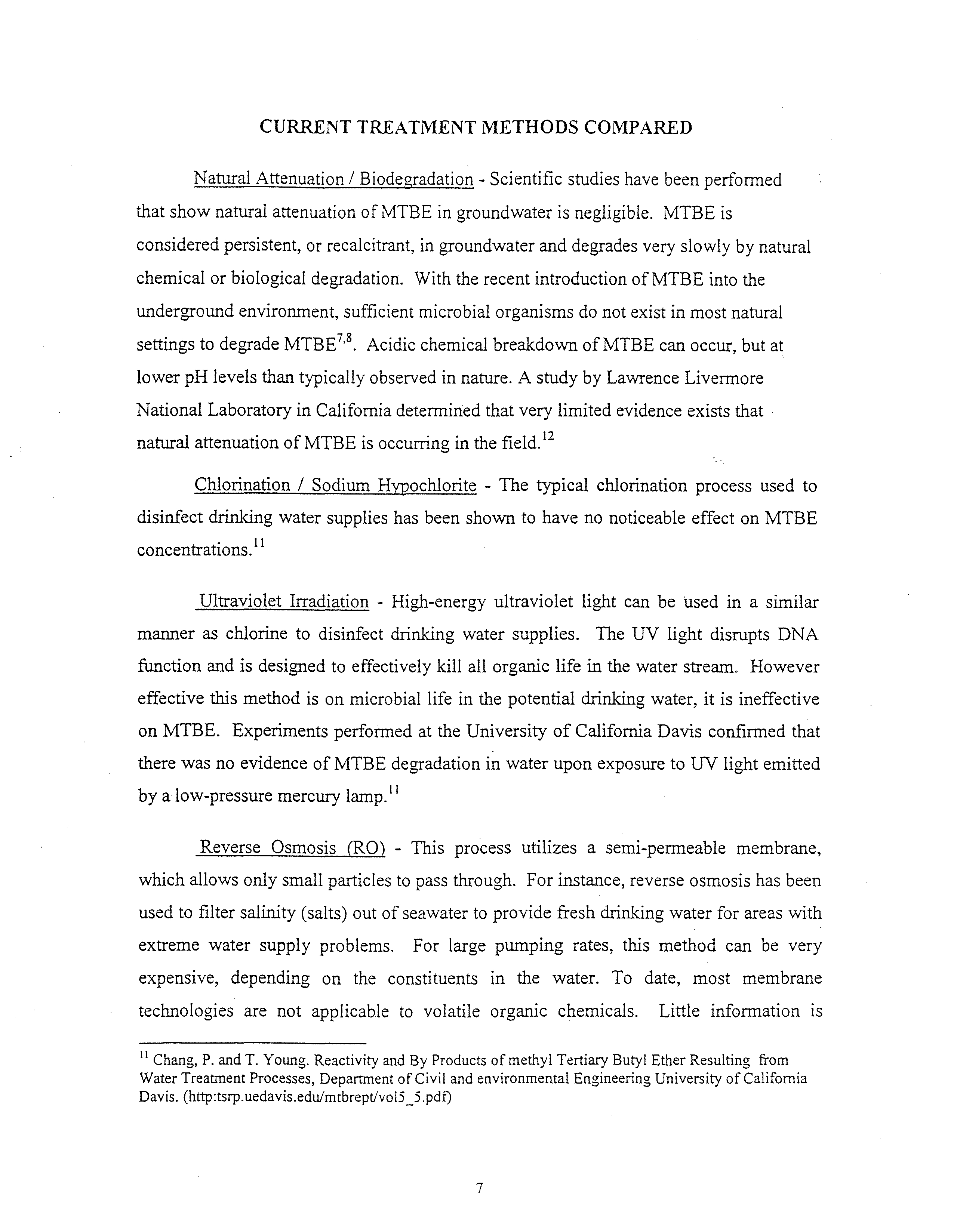 CURRENT TREATMENT METHODS COMPARED

Natural Attenuation / Biodegradation - Scientific studies have been performed that show natural attenuation of MTBE in groundwater is negligible. MTBE is considered persistent, or recalcitrant, in groundwater and degrades very slowly by natural chemical or biological degradation. With the recent introduction of MTBE into the underground environment, sufficient microbial organisms do not exist in most natural settings to degrade MTBE$^{7,8}$. Acidic chemical breakdown of MTBE can occur, but at lower pH levels than typically observed in nature. A study by Lawrence Livermore National Laboratory in California determined that very limited evidence exists that natural attenuation of MTBE is occurring in the field.$^{12}$

Chlorination / Sodium Hypochlorite - The typical chlorination process used to disinfect drinking water supplies has been shown to have no noticeable effect on MTBE concentrations.$^{11}$

Ultraviolet Irradiation - High-energy ultraviolet light can be used in a similar manner as chlorine to disinfect drinking water supplies. The UV light disrupts DNA function and is designed to effectively kill all organic life in the water stream. However effective this method is on microbial life in the potential drinking water, it is ineffective on MTBE. Experiments performed at the University of California Davis confirmed that there was no evidence of MTBE degradation in water upon exposure to UV light emitted by a low-pressure mercury lamp.$^{11}$

Reverse Osmosis (RO) - This process utilizes a semi-permeable membrane, which allows only small particles to pass through. For instance, reverse osmosis has been used to filter salinity (salts) out of seawater to provide fresh drinking water for areas with extreme water supply problems. For large pumping rates, this method can be very expensive, depending on the constituents in the water. To date, most membrane technologies are not applicable to volatile organic chemicals. Little information is

$^{11}$ Chang, P. and T. Young. Reactivity and By Products of methyl Tertiary Butyl Ether Resulting from Water Treatment Processes, Department of Civil and environmental Engineering University of California Davis. (http:tsrp.uedavis.edu/mtbrept/vol5_5.pdf)

7